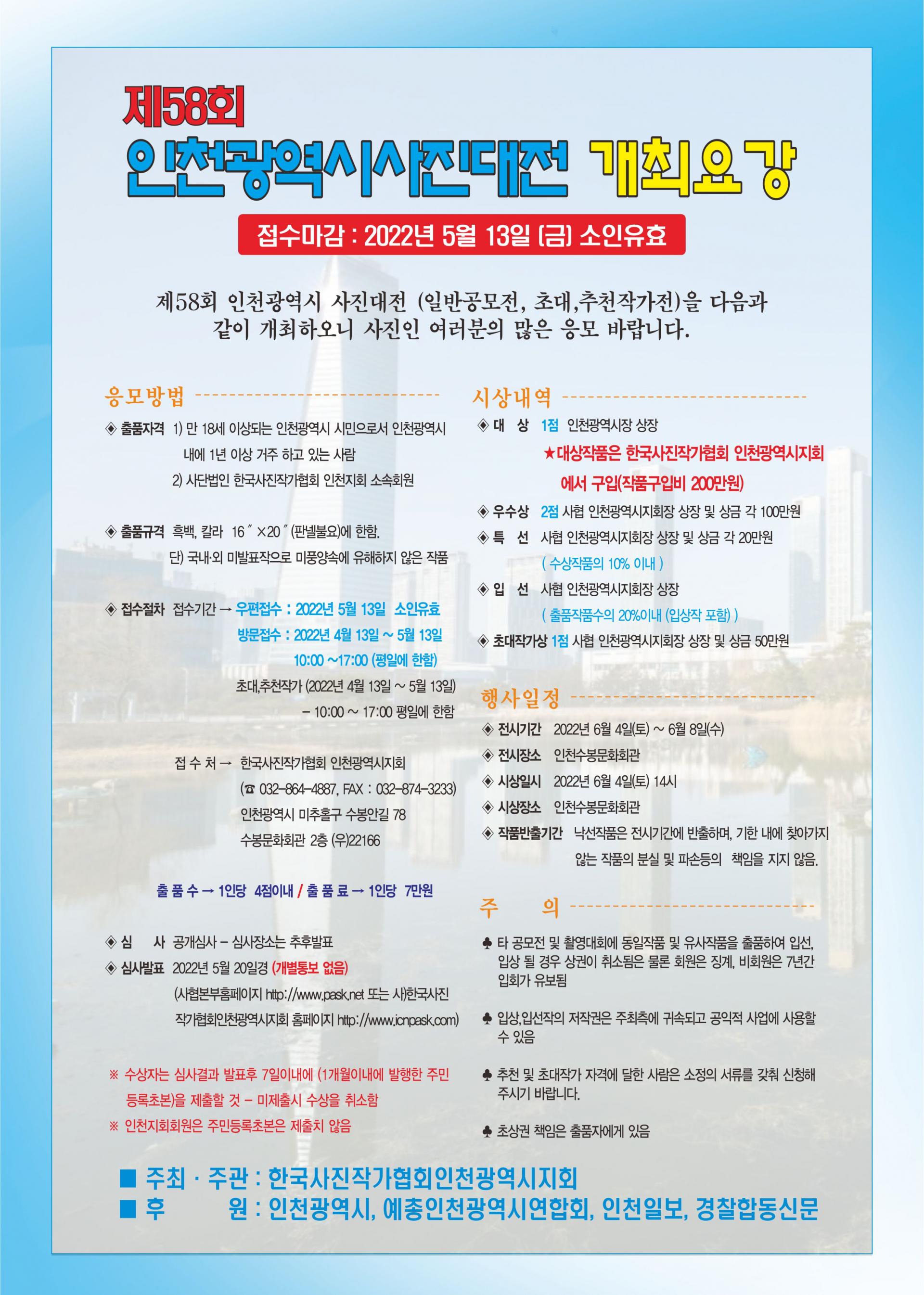 제58회

인천광역시사진대전 개최요강

접수마감 : 2022년 5월 13일 (금) 소인유효

제58회 인천광역시 사진대전 (일반공모전, 초대,추천작가전)을 다음과 같이 개최하오니 사진인 여러분의 많은 응모 바랍니다.

응모방법

◈ 출품자격 1) 만 18세 이상되는 인천광역시 시민으로서 인천광역시 내에 1년 이상 거주 하고 있는 사람
2) 사단법인 한국사진작가협회 인천지회 소속회원

◈ 출품규격 흑백, 칼라 16″×20″(판넬불요)에 한함.
단) 국내·외 미발표작으로 미풍양속에 유해하지 않은 작품

◈ 접수절차 접수기간 → 우편접수 : 2022년 5월 13일 소인유효
방문접수 : 2022년 4월 13일 ~ 5월 13일
10:00 ~17:00 (평일에 한함)
초대,추천작가 (2022년 4월 13일 ~ 5월 13일)
- 10:00 ~ 17:00 평일에 한함

접 수 처 → 한국사진작가협회 인천광역시지회
(☎ 032-864-4887, FAX : 032-874-3233)
인천광역시 미추홀구 수봉안길 78
수봉문화회관 2층 (우)22166

출 품 수 → 1인당 4점이내 / 출 품 료 → 1인당 7만원

◈ 심 사 공개심사 - 심사장소는 추후발표
◈ 심사발표 2022년 5월 20일경 (개별통보 없음)
(사협본부홈페이지 http://www.pask.net 또는 사)한국사진작가협회인천광역시지회 홈페이지 http://www.icnpask.com)

※ 수상자는 심사결과 발표후 7일이내에 (1개월이내에 발행한 주민등록초본)을 제출할 것 - 미제출시 수상을 취소함
※ 인천지회회원은 주민등록초본은 제출치 않음

시상내역

◈ 대 상 1점 인천광역시장 상장
★대상작품은 한국사진작가협회 인천광역시지회에서 구입(작품구입비 200만원)
◈ 우수상 2점 사협 인천광역시지회장 상장 및 상금 각 100만원
◈ 특 선 사협 인천광역시지회장 상장 및 상금 각 20만원
( 수상작품의 10% 이내 )
◈ 입 선 사협 인천광역시지회장 상장
( 출품작품수의 20%이내 (입상작 포함) )
◈ 초대작가상 1점 사협 인천광역시지회장 상장 및 상금 50만원

행사일정

◈ 전시기간 2022년 6월 4일(토) ~ 6월 8일(수)
◈ 전시장소 인천수봉문화회관
◈ 시상일시 2022년 6월 4일(토) 14시
◈ 시상장소 인천수봉문화회관
◈ 작품반출기간 낙선작품은 전시기간에 반출하며, 기한 내에 찾아가지 않는 작품의 분실 및 파손등의 책임을 지지 않음.

주 의

♣ 타 공모전 및 촬영대회에 동일작품 및 유사작품을 출품하여 입선, 입상 될 경우 상권이 취소됨은 물론 회원은 징계, 비회원은 7년간 입회가 유보됨

♣ 입상,입선작의 저작권은 주최측에 귀속되고 공익적 사업에 사용할 수 있음

♣ 추천 및 초대작가 자격에 달한 사람은 소정의 서류를 갖춰 신청해 주시기 바랍니다.

♣ 초상권 책임은 출품자에게 있음

■ 주최 · 주관 : 한국사진작가협회인천광역시지회
■ 후 원 : 인천광역시, 예총인천광역시연합회, 인천일보, 경찰합동신문